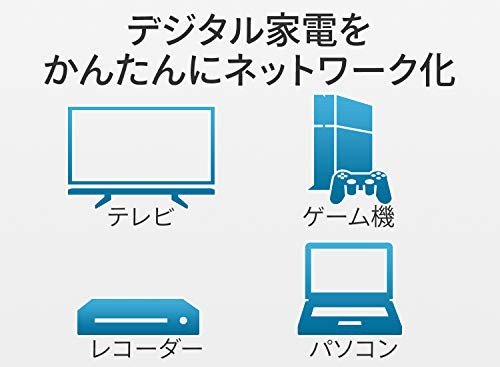 デジタル家電を
かんたんにネットワーク化

テレビ

ゲーム機

レコーダー

パソコン